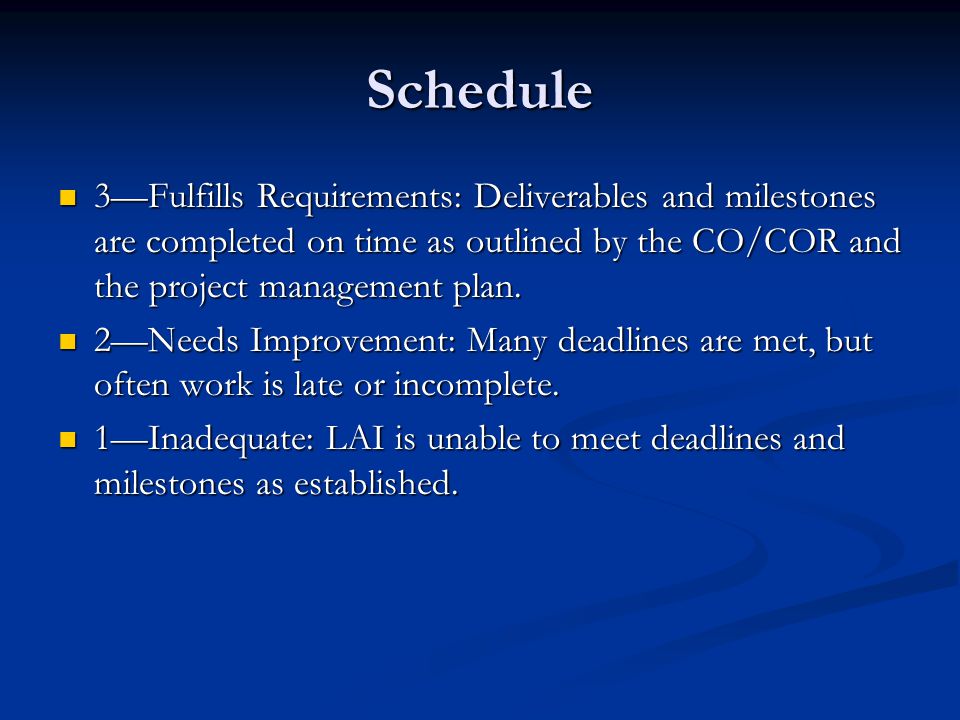 Schedule

- 3—Fulfills Requirements: Deliverables and milestones are completed on time as outlined by the CO/COR and the project management plan.
- 2—Needs Improvement: Many deadlines are met, but often work is late or incomplete.
- 1—Inadequate: LAI is unable to meet deadlines and milestones as established.